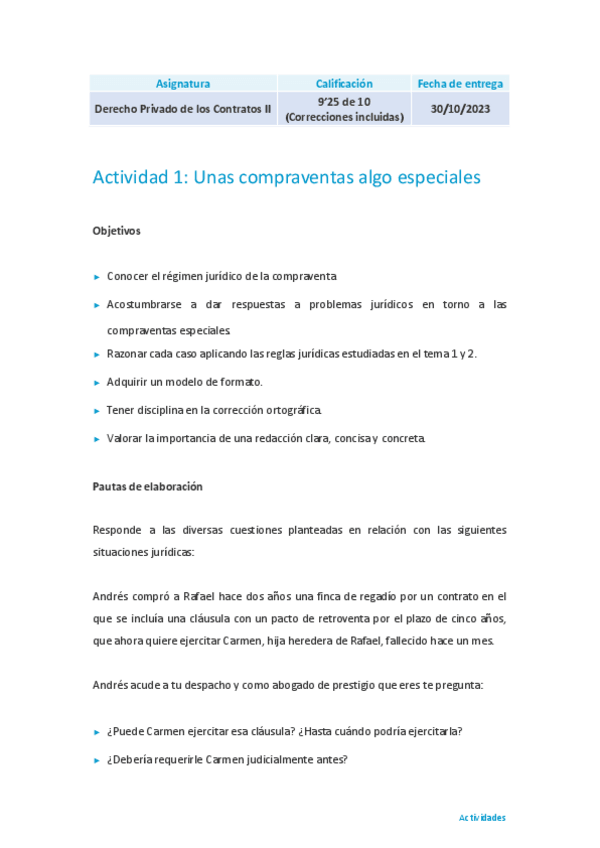 | Asignatura | Calificación | Fecha de entrega |
|---|---|---|
| Derecho Privado de los Contratos II | 9'25 de 10 (Correcciones incluidas) | 30/10/2023 |

Actividad 1: Unas compraventas algo especiales

Objetivos

► Conocer el régimen jurídico de la compraventa.

► Acostumbrarse a dar respuestas a problemas jurídicos en torno a las compraventas especiales.

► Razonar cada caso aplicando las reglas jurídicas estudiadas en el tema 1 y 2.

► Adquirir un modelo de formato.

► Tener disciplina en la corrección ortográfica.

► Valorar la importancia de una redacción clara, concisa y concreta.

Pautas de elaboración

Responde a las diversas cuestiones planteadas en relación con las siguientes situaciones jurídicas:

Andrés compró a Rafael hace dos años una finca de regadío por un contrato en el que se incluía una cláusula con un pacto de retroventa por el plazo de cinco años, que ahora quiere ejercitar Carmen, hija heredera de Rafael, fallecido hace un mes.

Andrés acude a tu despacho y como abogado de prestigio que eres te pregunta:

► ¿Puede Carmen ejercitar esa cláusula? ¿Hasta cuándo podría ejercitarla?

► ¿Debería requerirle Carmen judicialmente antes?

Actividades